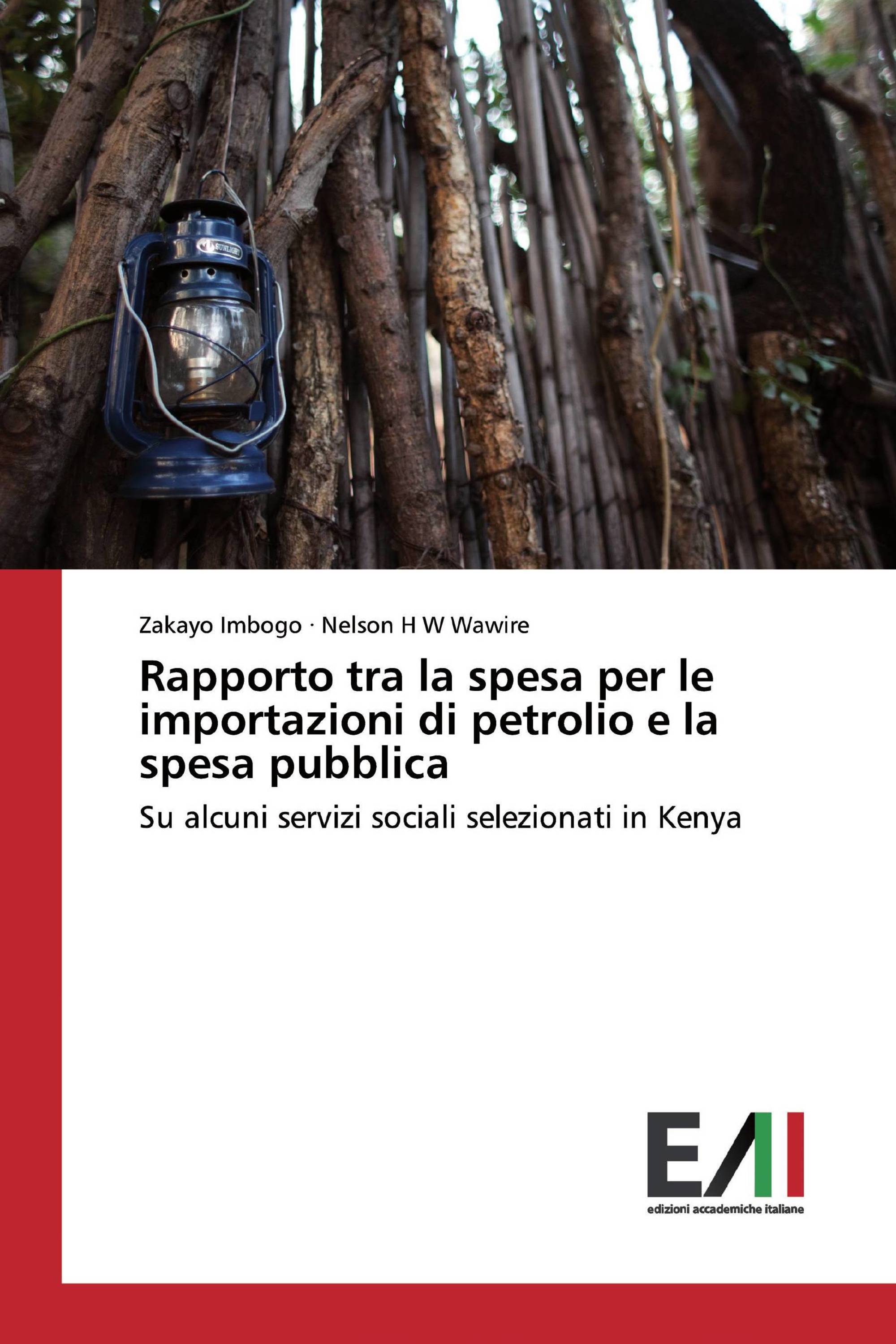 SUNLIGHT

Zakayo Imbogo · Nelson H W Wawire

Rapporto tra la spesa per le importazioni di petrolio e la spesa pubblica

Su alcuni servizi sociali selezionati in Kenya

EAI

edizioni accademiche italiane